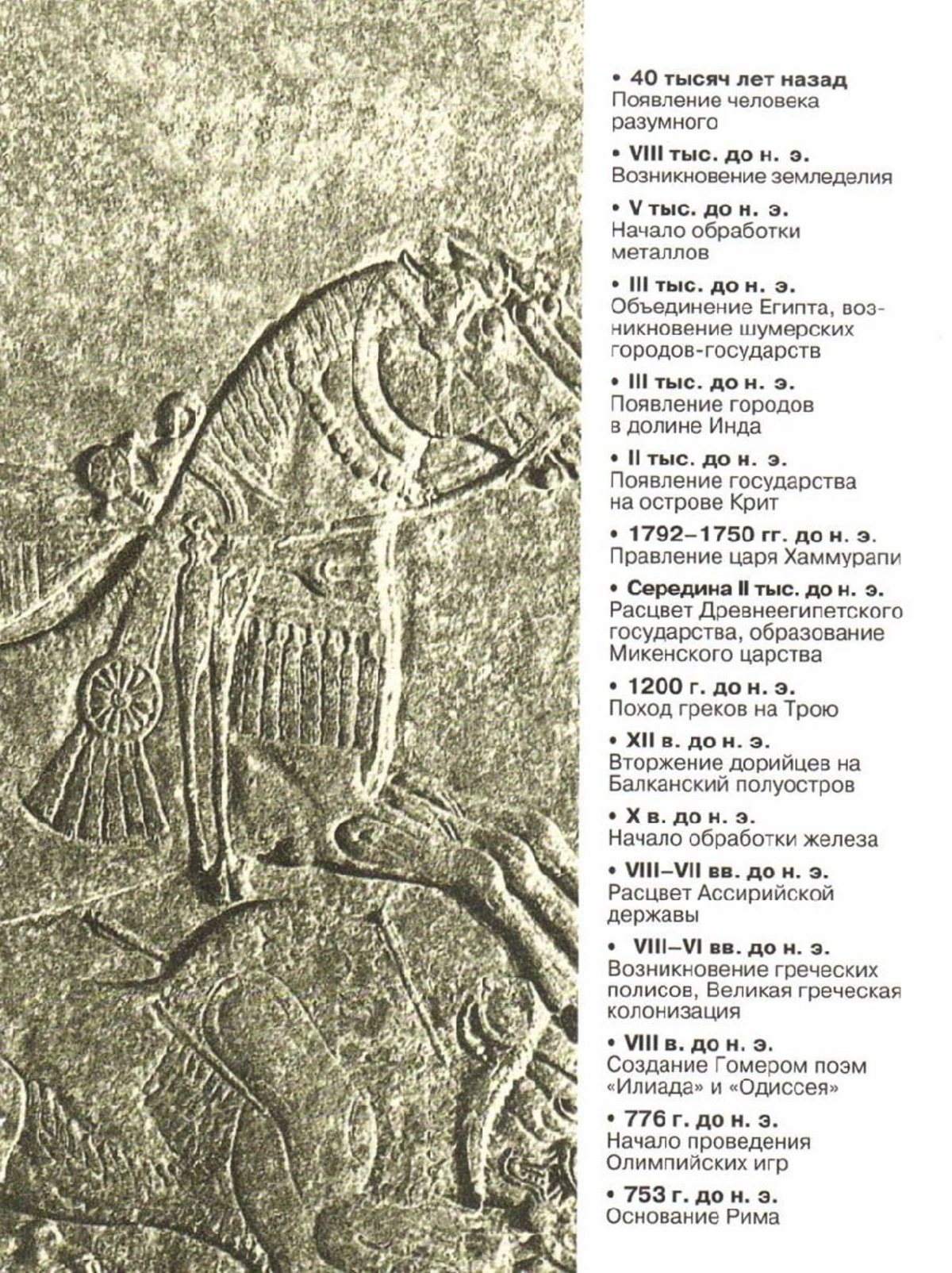 • 40 тысяч лет назад
Появление человека разумного

• VIII тыс. до н. э.
Возникновение земледелия

• V тыс. до н. э.
Начало обработки металлов

• III тыс. до н. э.
Объединение Египта, возникновение шумерских городов-государств

• III тыс. до н. э.
Появление городов в долине Инда

• II тыс. до н. э.
Появление государства на острове Крит

• 1792–1750 гг. до н. э.
Правление царя Хаммурапи

• Середина II тыс. до н. э.
Расцвет Древнеегипетского государства, образование Микенского царства

• 1200 г. до н. э.
Поход греков на Трою

• XII в. до н. э.
Вторжение дорийцев на Балканский полуостров

• X в. до н. э.
Начало обработки железа

• VIII–VII вв. до н. э.
Расцвет Ассирийской державы

• VIII–VI вв. до н. э.
Возникновение греческих полисов, Великая греческая колонизация

• VIII в. до н. э.
Создание Гомером поэм «Илиада» и «Одиссея»

• 776 г. до н. э.
Начало проведения Олимпийских игр

• 753 г. до н. э.
Основание Рима